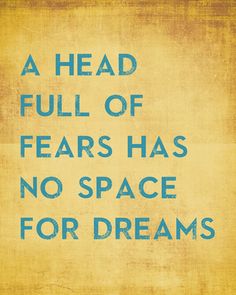 A HEAD FULL OF FEARS HAS NO SPACE FOR DREAMS